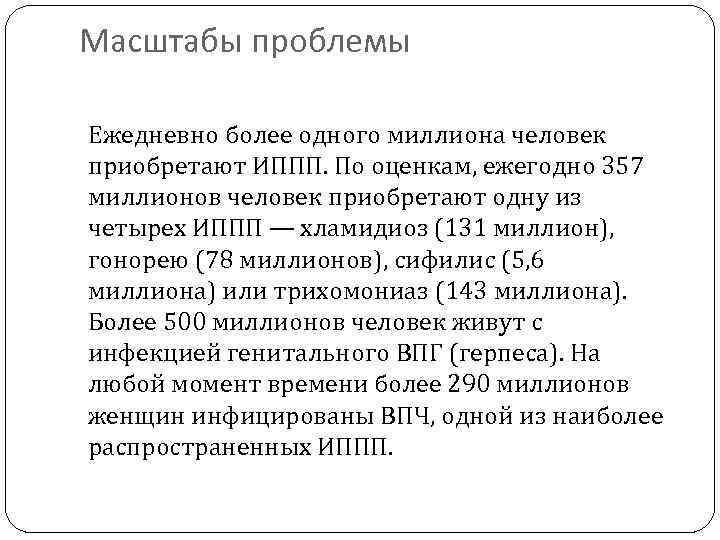 Масштабы проблемы

Ежедневно более одного миллиона человек приобретают ИППП. По оценкам, ежегодно 357 миллионов человек приобретают одну из четырех ИППП — хламидиоз (131 миллион), гонорею (78 миллионов), сифилис (5,6 миллиона) или трихомониаз (143 миллиона). Более 500 миллионов человек живут с инфекцией генитального ВПГ (герпеса). На любой момент времени более 290 миллионов женщин инфицированы ВПЧ, одной из наиболее распространенных ИППП.